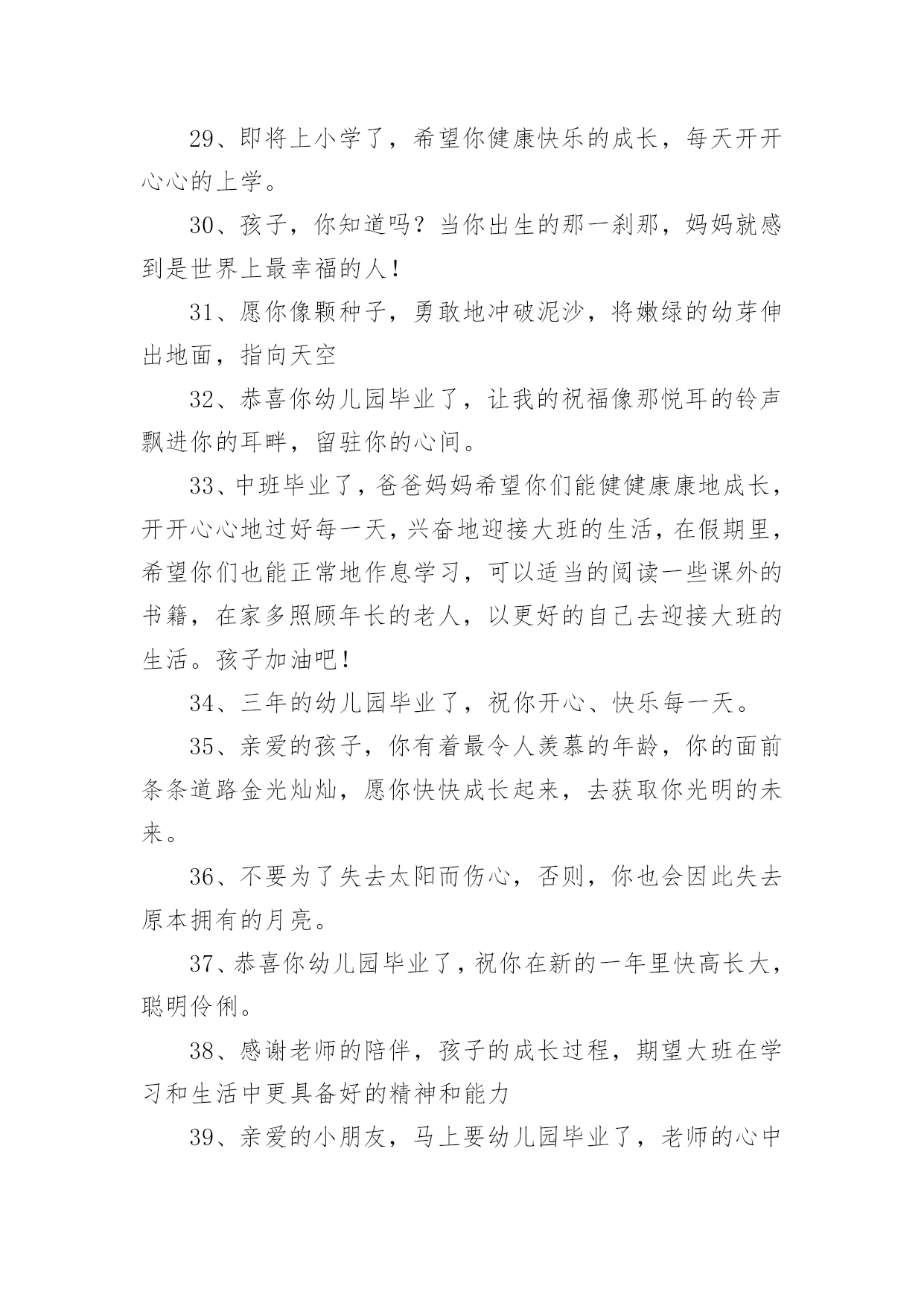 29、即将上小学了，希望你健康快乐的成长，每天开开心心的上学。

30、孩子，你知道吗？当你出生的那一刹那，妈妈就感到是世界上最幸福的人！

31、愿你像颗种子，勇敢地冲破泥沙，将嫩绿的幼芽伸出地面，指向天空

32、恭喜你幼儿园毕业了，让我的祝福像那悦耳的铃声飘进你的耳畔，留驻你的心间。

33、中班毕业了，爸爸妈妈希望你们能健健康康地成长，开开心心地过好每一天，兴奋地迎接大班的生活，在假期里，希望你们也能正常地作息学习，可以适当的阅读一些课外的书籍，在家多照顾年长的老人，以更好的自己去迎接大班的生活。孩子加油吧！

34、三年的幼儿园毕业了，祝你开心、快乐每一天。

35、亲爱的孩子，你有着最令人羡慕的年龄，你的面前条条道路金光灿灿，愿你快快成长起来，去获取你光明的未来。

36、不要为了失去太阳而伤心，否则，你也会因此失去原本拥有的月亮。

37、恭喜你幼儿园毕业了，祝你在新的一年里快高长大，聪明伶俐。

38、感谢老师的陪伴，孩子的成长过程，期望大班在学习和生活中更具备好的精神和能力

39、亲爱的小朋友，马上要幼儿园毕业了，老师的心中